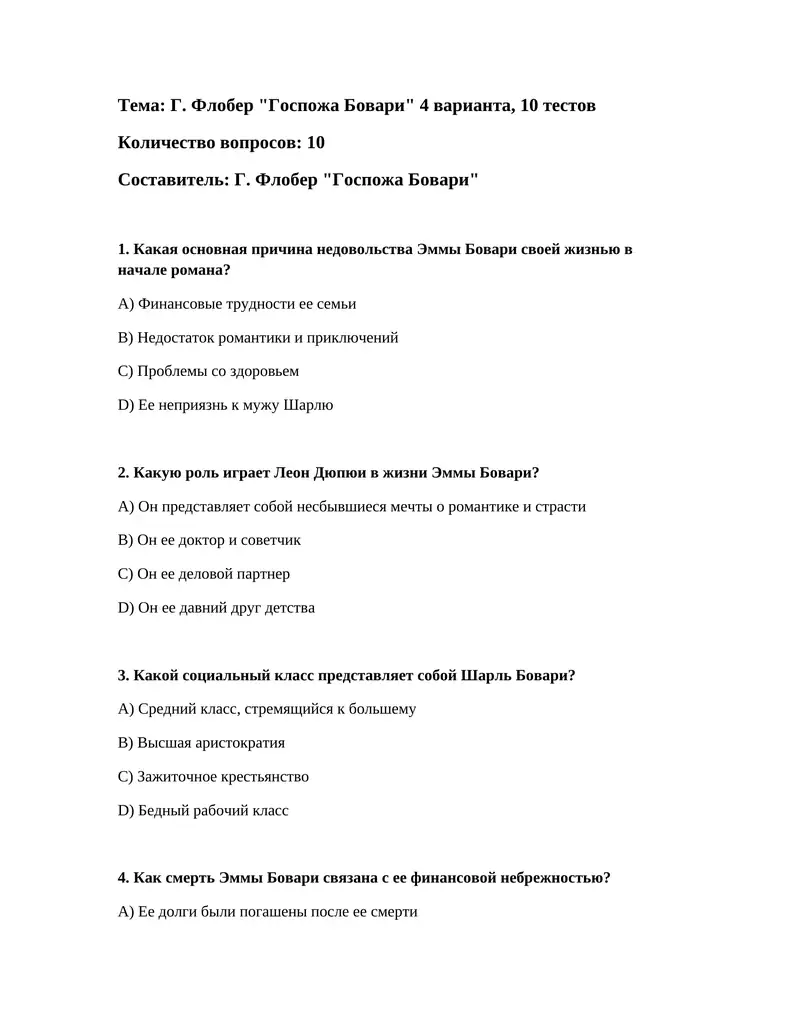 Тема: Г. Флобер "Госпожа Бовари" 4 варианта, 10 тестов

Количество вопросов: 10

Составитель: Г. Флобер "Госпожа Бовари"

1. Какая основная причина недовольства Эммы Бовари своей жизнью в начале романа?

A) Финансовые трудности ее семьи

B) Недостаток романтики и приключений

C) Проблемы со здоровьем

D) Ее неприязнь к мужу Шарлю

2. Какую роль играет Леон Дюпюи в жизни Эммы Бовари?

A) Он представляет собой несбывшиеся мечты о романтике и страсти

B) Он ее доктор и советчик

C) Он ее деловой партнер

D) Он ее давний друг детства

3. Какой социальный класс представляет собой Шарль Бовари?

A) Средний класс, стремящийся к большему

B) Высшая аристократия

C) Зажиточное крестьянство

D) Бедный рабочий класс

4. Как смерть Эммы Бовари связана с ее финансовой небрежностью?

A) Ее долги были погашены после ее смерти